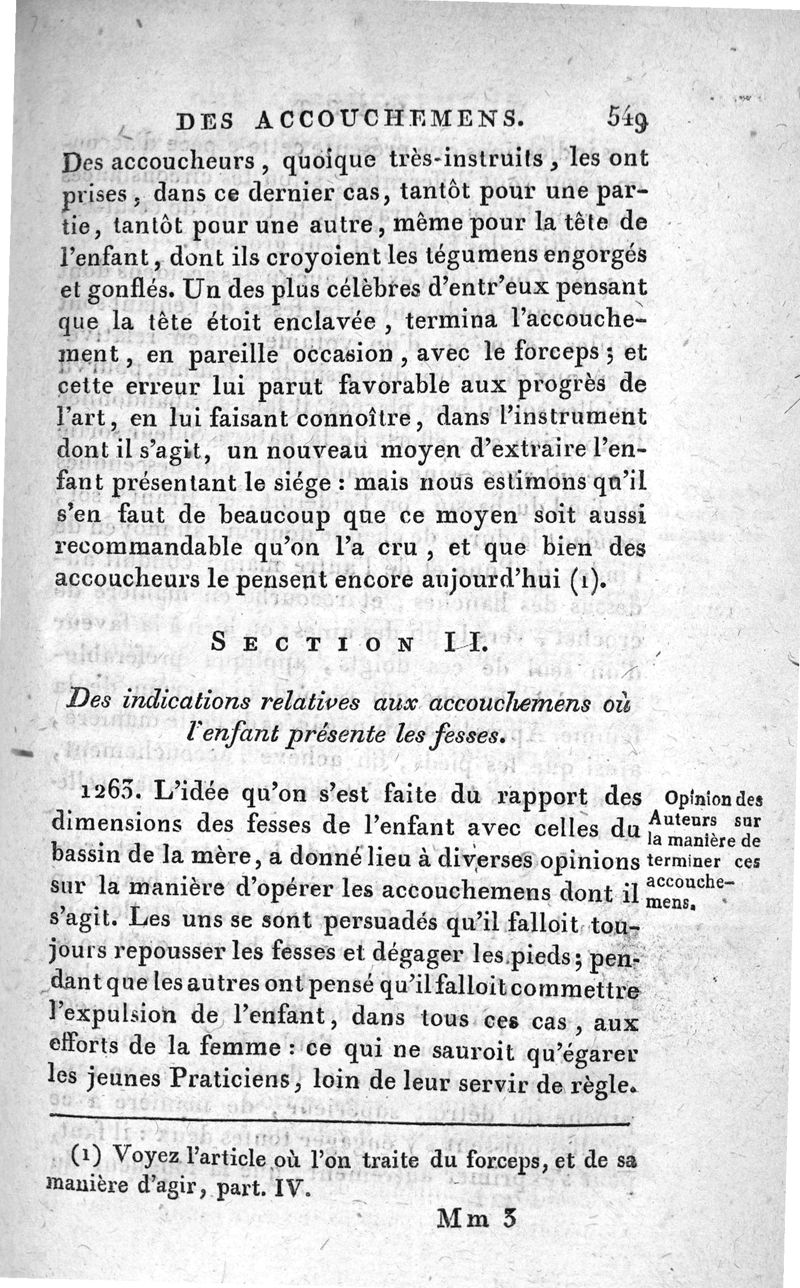 DES ACCOUCHEMENS. 549

Des accoucheurs, quoique très-instruits, les ont prises, dans ce dernier cas, tantôt pour une partie, tantôt pour une autre, même pour la tête de l'enfant, dont ils croyoient les tégumens engorgés et gonflés. Un des plus célèbres d'entr'eux pensant que la tête étoit enclavée, termina l'accouchement, en pareille occasion, avec le forceps; et cette erreur lui parut favorable aux progrès de l'art, en lui faisant connoître, dans l'instrument dont il s'agit, un nouveau moyen d'extraire l'enfant présentant le siége : mais nous estimons qu'il s'en faut de beaucoup que ce moyen soit aussi recommandable qu'on l'a cru, et que bien des accoucheurs le pensent encore aujourd'hui (1).

SECTION II.

Des indications relatives aux accouchemens où l'enfant présente les fesses.

1263. L'idée qu'on s'est faite du rapport des dimensions des fesses de l'enfant avec celles du bassin de la mère, a donné lieu à diverses opinions sur la manière d'opérer les accouchemens dont il s'agit. Les uns se sont persuadés qu'il falloit toujours repousser les fesses et dégager les pieds; pendant que les autres ont pensé qu'il falloit commettre l'expulsion de l'enfant, dans tous ces cas, aux efforts de la femme : ce qui ne sauroit qu'égarer les jeunes Praticiens, loin de leur servir de règle.

Opinion des Auteurs sur la manière de terminer ces accouchemens.

(1) Voyez l'article où l'on traite du forceps, et de sa manière d'agir, part. IV.

Mm 3